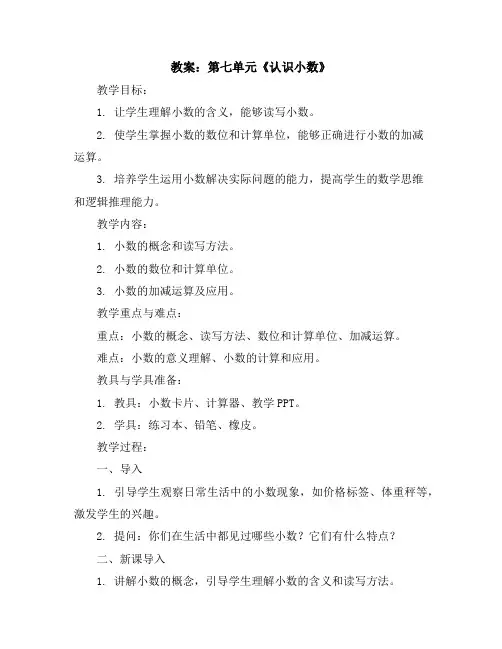 教案：第七单元《认识小数》

教学目标：

1. 让学生理解小数的含义，能够读写小数。

2. 使学生掌握小数的数位和计算单位，能够正确进行小数的加减运算。

3. 培养学生运用小数解决实际问题的能力，提高学生的数学思维和逻辑推理能力。

教学内容：

1. 小数的概念和读写方法。

2. 小数的数位和计算单位。

3. 小数的加减运算及应用。

教学重点与难点：

重点：小数的概念、读写方法、数位和计算单位、加减运算。

难点：小数的意义理解、小数的计算和应用。

教具与学具准备：

1. 教具：小数卡片、计算器、教学 PPT。

2. 学具：练习本、铅笔、橡皮。

教学过程：

一、导入

1. 引导学生观察日常生活中的小数现象，如价格标签、体重秤等，激发学生的兴趣。

2. 提问：你们在生活中都见过哪些小数？它们有什么特点？

二、新课导入

1. 讲解小数的概念，引导学生理解小数的含义和读写方法。